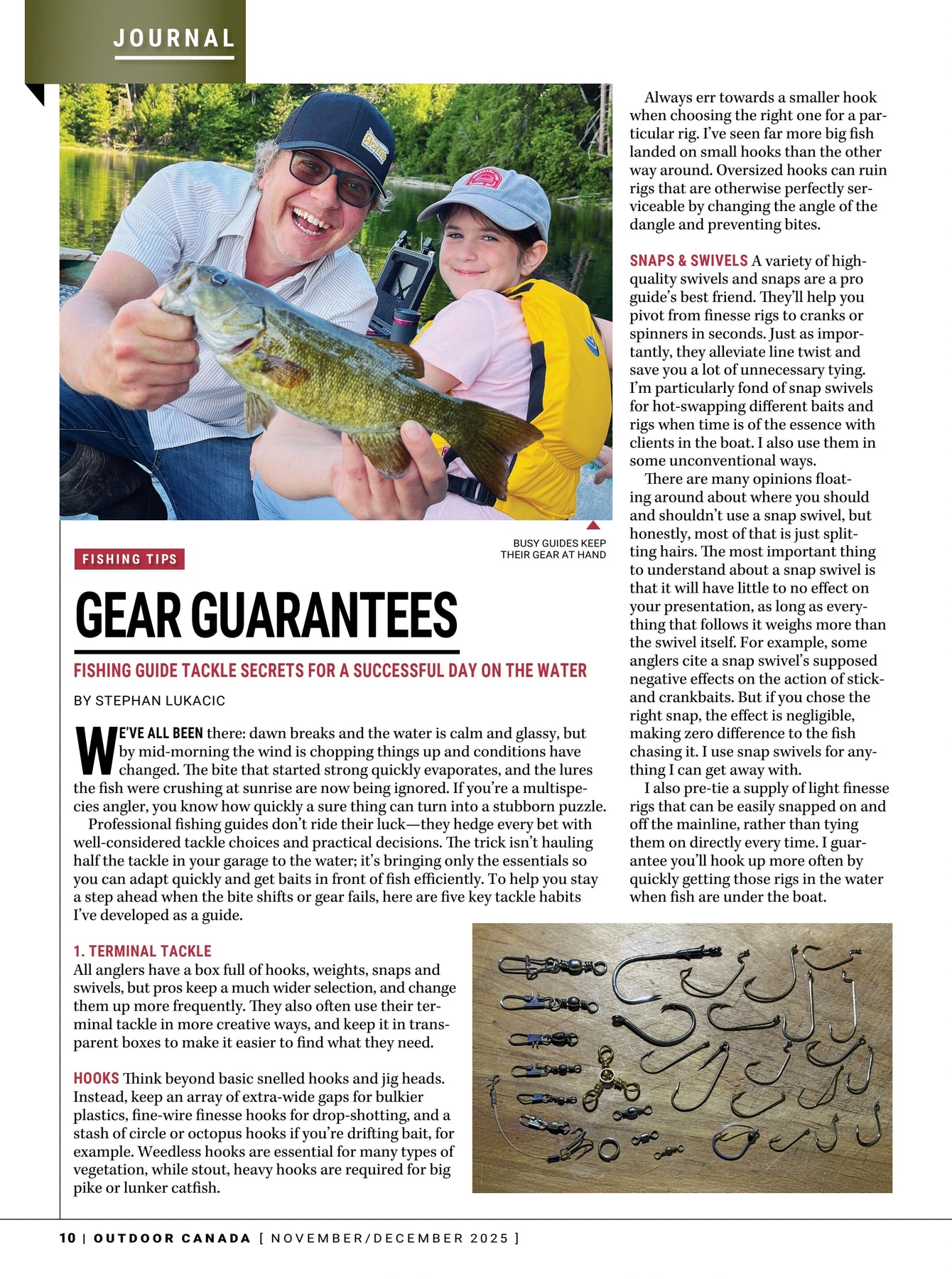 JOURNAL

BUSY GUIDES KEEP THEIR GEAR AT HAND

FISHING TIPS

GEAR GUARANTEES

FISHING GUIDE TACKLE SECRETS FOR A SUCCESSFUL DAY ON THE WATER

BY STEPHAN LUKACIC

WE'VE ALL BEEN there: dawn breaks and the water is calm and glassy, but by mid-morning the wind is chopping things up and conditions have changed. The bite that started strong quickly evaporates, and the lures the fish were crushing at sunrise are now being ignored. If you're a multispecies angler, you know how quickly a sure thing can turn into a stubborn puzzle.

Professional fishing guides don't ride their luck—they hedge every bet with well-considered tackle choices and practical decisions. The trick isn't hauling half the tackle in your garage to the water; it's bringing only the essentials so you can adapt quickly and get baits in front of fish efficiently. To help you stay a step ahead when the bite shifts or gear fails, here are five key tackle habits I've developed as a guide.

1. TERMINAL TACKLE
All anglers have a box full of hooks, weights, snaps and swivels, but pros keep a much wider selection, and change them up more frequently. They also often use their terminal tackle in more creative ways, and keep it in transparent boxes to make it easier to find what they need.

HOOKS Think beyond basic snelled hooks and jig heads. Instead, keep an array of extra-wide gaps for bulkier plastics, fine-wire finesse hooks for drop-shotting, and a stash of circle or octopus hooks if you're drifting bait, for example. Weedless hooks are essential for many types of vegetation, while stout, heavy hooks are required for big pike or lunker catfish.

Always err towards a smaller hook when choosing the right one for a particular rig. I've seen far more big fish landed on small hooks than the other way around. Oversized hooks can ruin rigs that are otherwise perfectly serviceable by changing the angle of the dangle and preventing bites.

SNAPS & SWIVELS A variety of high-quality swivels and snaps are a pro guide's best friend. They'll help you pivot from finesse rigs to cranks or spinners in seconds. Just as importantly, they alleviate line twist and save you a lot of unnecessary tying. I'm particularly fond of snap swivels for hot-swapping different baits and rigs when time is of the essence with clients in the boat. I also use them in some unconventional ways.

There are many opinions floating around about where you should and shouldn't use a snap swivel, but honestly, most of that is just splitting hairs. The most important thing to understand about a snap swivel is that it will have little to no effect on your presentation, as long as everything that follows it weighs more than the swivel itself. For example, some anglers cite a snap swivel's supposed negative effects on the action of stick- and crankbaits. But if you chose the right snap, the effect is negligible, making zero difference to the fish chasing it. I use snap swivels for anything I can get away with.

I also pre-tie a supply of light finesse rigs that can be easily snapped on and off the mainline, rather than tying them on directly every time. I guarantee you'll hook up more often by quickly getting those rigs in the water when fish are under the boat.

10 | OUTDOOR CANADA [ NOVEMBER/DECEMBER 2025 ]